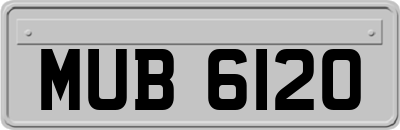 MUB 6120